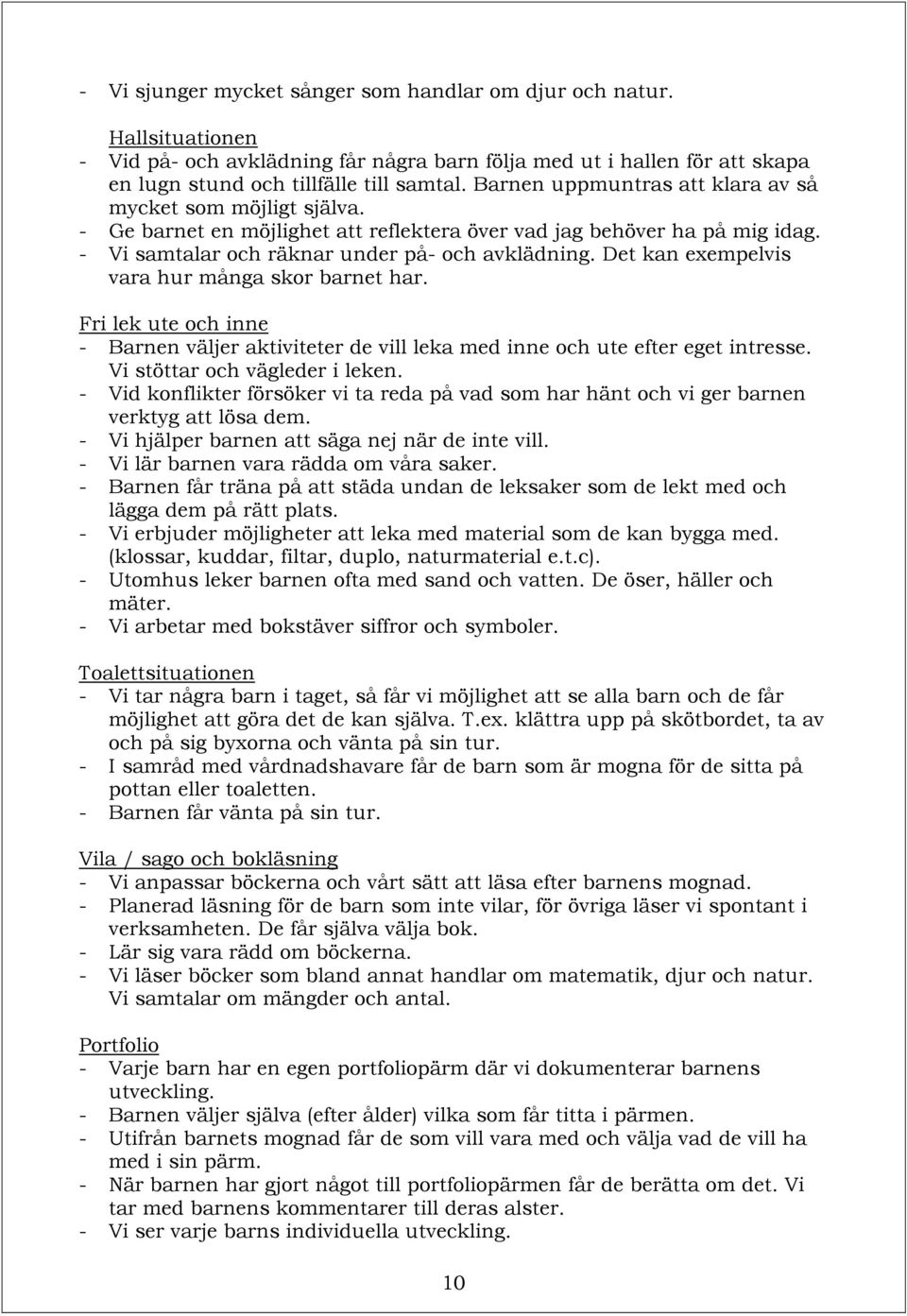 - Vi sjunger mycket sånger som handlar om djur och natur.

Hallsituationen
- Vid på- och avklädning får några barn följa med ut i hallen för att skapa en lugn stund och tillfälle till samtal. Barnen uppmuntras att klara av så mycket som möjligt själva.
- Ge barnet en möjlighet att reflektera över vad jag behöver ha på mig idag.
- Vi samtalar och räknar under på- och avklädning. Det kan exempelvis vara hur många skor barnet har.

Fri lek ute och inne
- Barnen väljer aktiviteter de vill leka med inne och ute efter eget intresse. Vi stöttar och vägleder i leken.
- Vid konflikter försöker vi ta reda på vad som har hänt och vi ger barnen verktyg att lösa dem.
- Vi hjälper barnen att säga nej när de inte vill.
- Vi lär barnen vara rädda om våra saker.
- Barnen får träna på att städa undan de leksaker som de lekt med och lägga dem på rätt plats.
- Vi erbjuder möjligheter att leka med material som de kan bygga med. (klossar, kuddar, filtar, duplo, naturmaterial e.t.c).
- Utomhus leker barnen ofta med sand och vatten. De öser, häller och mäter.
- Vi arbetar med bokstäver siffror och symboler.

Toalettsituationen
- Vi tar några barn i taget, så får vi möjlighet att se alla barn och de får möjlighet att göra det de kan själva. T.ex. klättra upp på skötbordet, ta av och på sig byxorna och vänta på sin tur.
- I samråd med vårdnadshavare får de barn som är mogna för de sitta på pottan eller toaletten.
- Barnen får vänta på sin tur.

Vila / sago och bokläsning
- Vi anpassar böckerna och vårt sätt att läsa efter barnens mognad.
- Planerad läsning för de barn som inte vilar, för övriga läser vi spontant i verksamheten. De får själva välja bok.
- Lär sig vara rädd om böckerna.
- Vi läser böcker som bland annat handlar om matematik, djur och natur. Vi samtalar om mängder och antal.

Portfolio
- Varje barn har en egen portfoliopärm där vi dokumenterar barnens utveckling.
- Barnen väljer själva (efter ålder) vilka som får titta i pärmen.
- Utifrån barnets mognad får de som vill vara med och välja vad de vill ha med i sin pärm.
- När barnen har gjort något till portfoliopärmen får de berätta om det. Vi tar med barnens kommentarer till deras alster.
- Vi ser varje barns individuella utveckling.

10